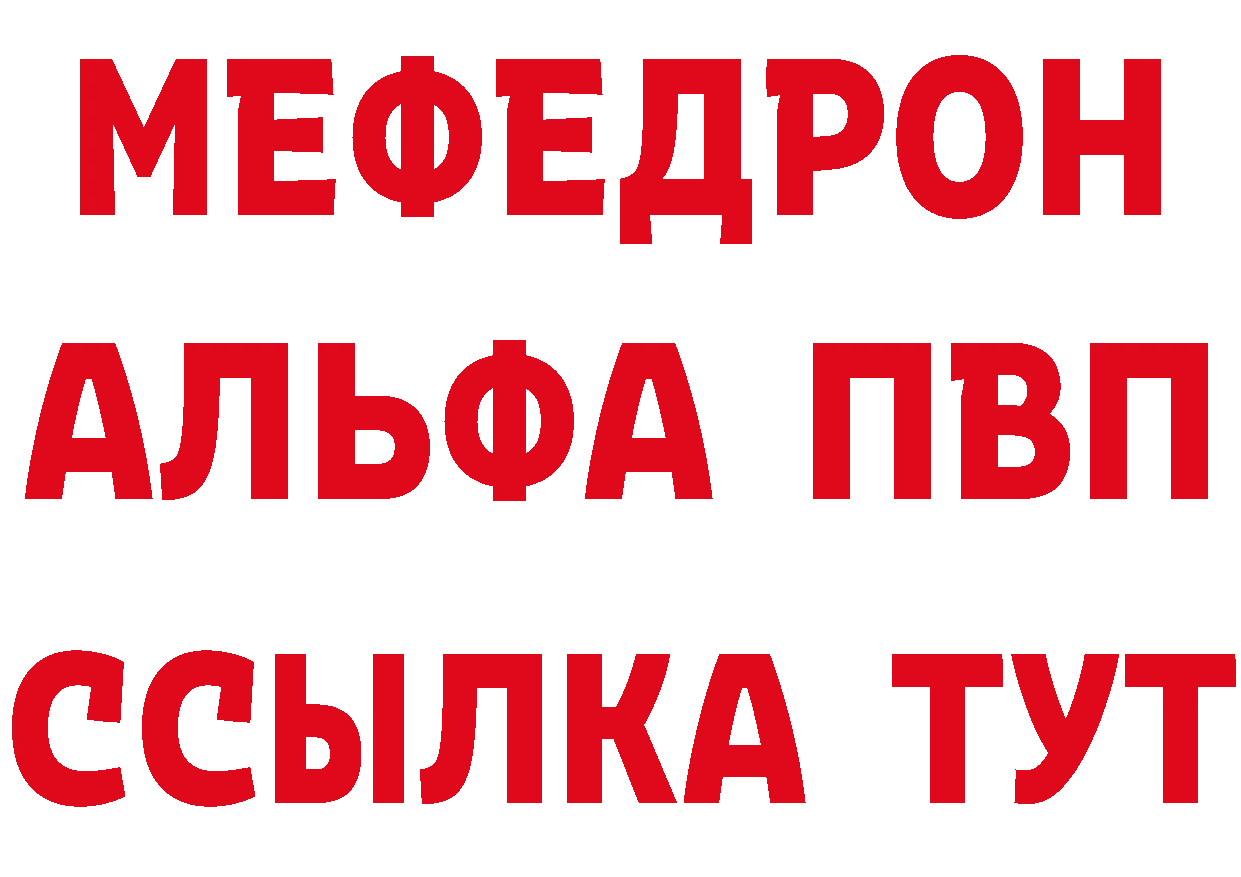 МЕФЕДРОН
АЛЬФА ПВП
ССЫЛКА ТУТ